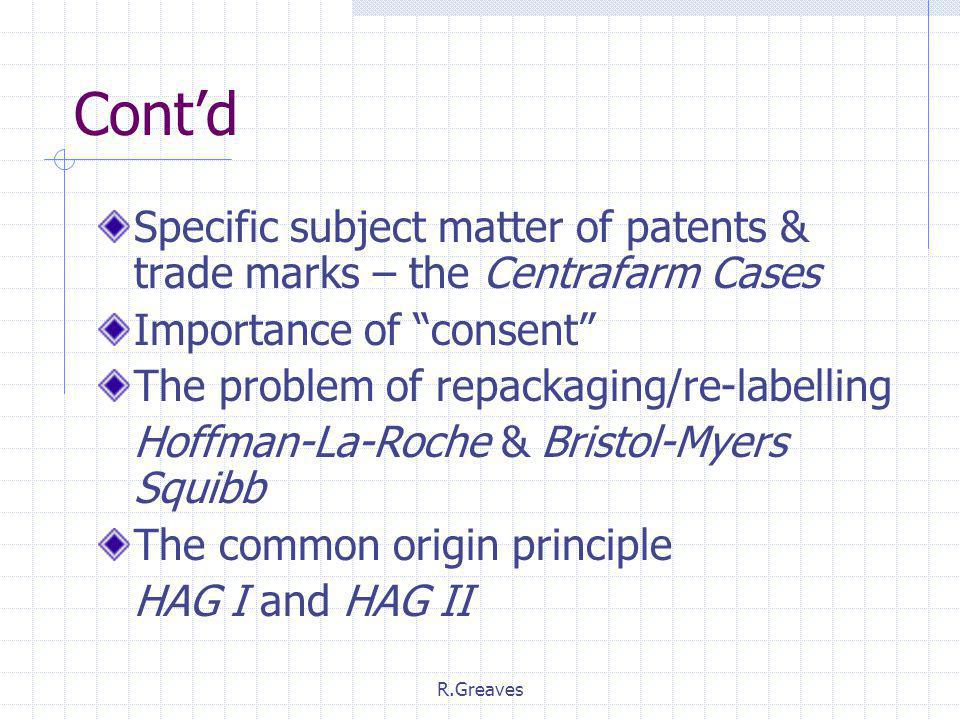 Cont’d

Specific subject matter of patents & trade marks – the Centrafarm Cases

Importance of “consent”

The problem of repackaging/re-labelling

Hoffman-La-Roche & Bristol-Myers Squibb

The common origin principle

HAG I and HAG II

R.Greaves